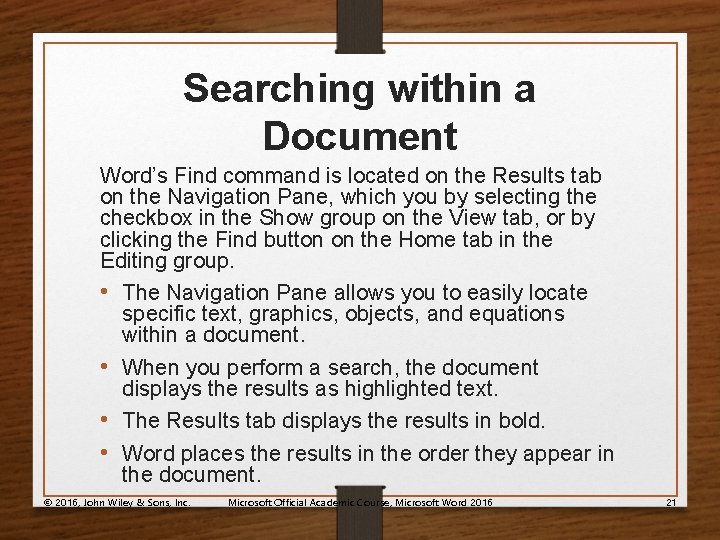 Searching within a Document

Word's Find command is located on the Results tab on the Navigation Pane, which you by selecting the checkbox in the Show group on the View tab, or by clicking the Find button on the Home tab in the Editing group.

• The Navigation Pane allows you to easily locate specific text, graphics, objects, and equations within a document.

• When you perform a search, the document displays the results as highlighted text.

• The Results tab displays the results in bold.

• Word places the results in the order they appear in the document.

© 2016, John Wiley & Sons, Inc. Microsoft Official Academic Course, Microsoft Word 2016 21